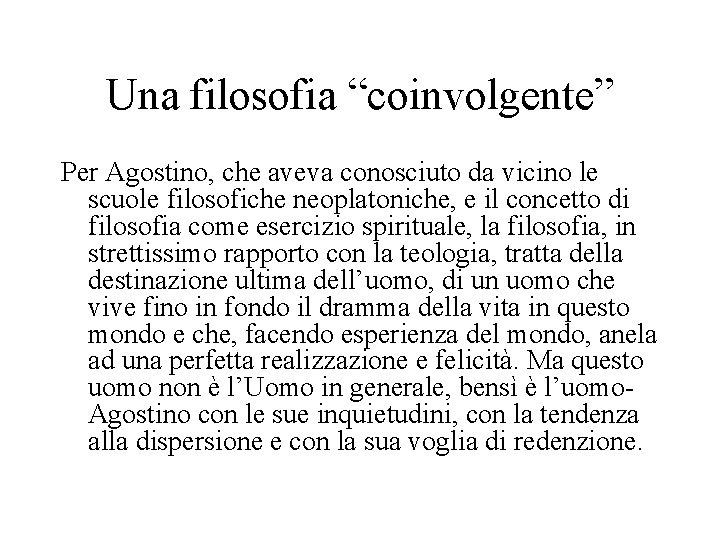 Una filosofia “coinvolgente”

Per Agostino, che aveva conosciuto da vicino le scuole filosofiche neoplatoniche, e il concetto di filosofia come esercizio spirituale, la filosofia, in strettissimo rapporto con la teologia, tratta della destinazione ultima dell’uomo, di un uomo che vive fino in fondo il dramma della vita in questo mondo e che, facendo esperienza del mondo, anela ad una perfetta realizzazione e felicità. Ma questo uomo non è l’Uomo in generale, bensì è l’uomo-Agostino con le sue inquietudini, con la tendenza alla dispersione e con la sua voglia di redenzione.